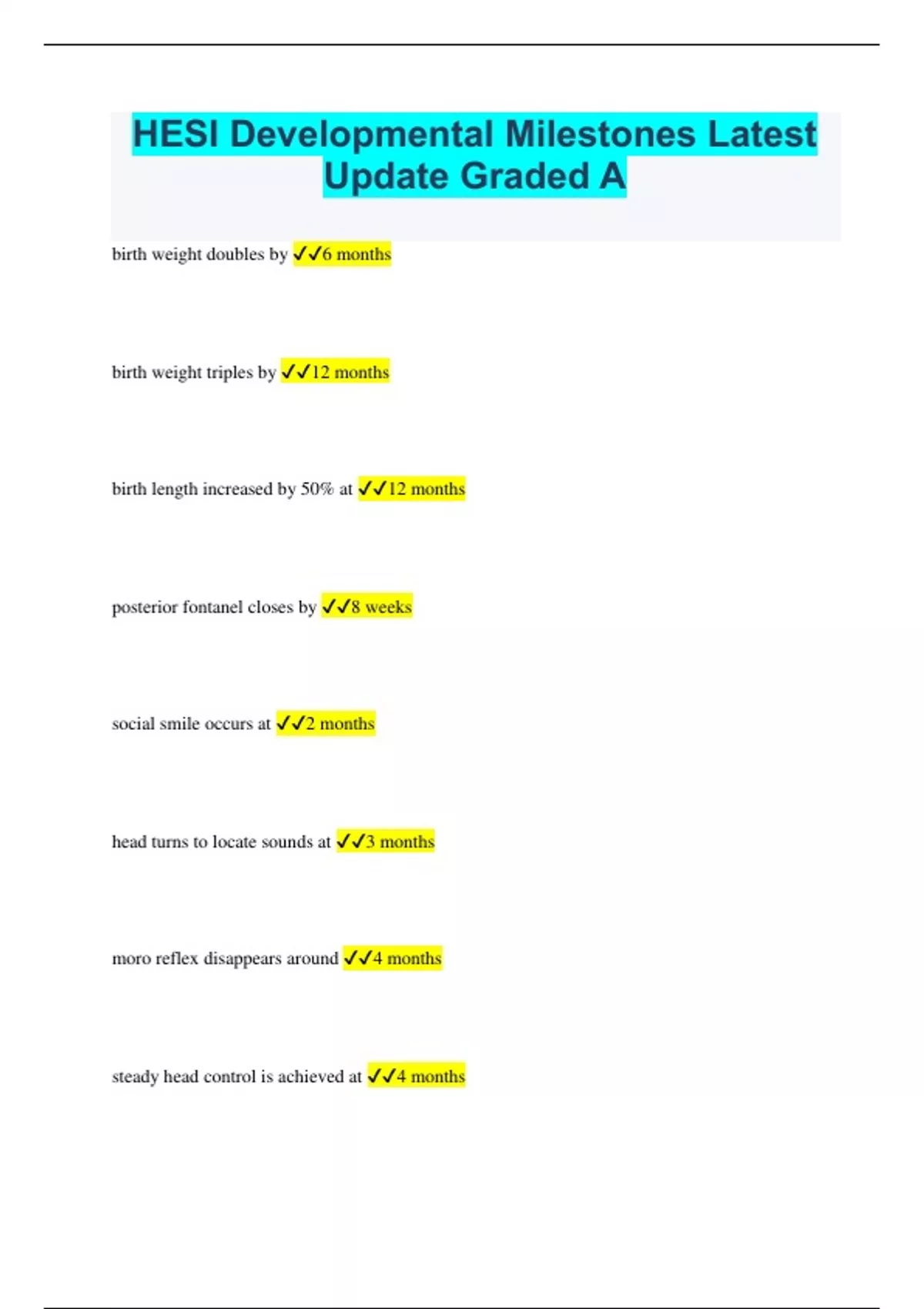 HESI Developmental Milestones Latest Update Graded A

birth weight doubles by ✓✓6 months

birth weight triples by ✓✓12 months

birth length increased by 50% at ✓✓12 months

posterior fontanel closes by ✓✓8 weeks

social smile occurs at ✓✓2 months

head turns to locate sounds at ✓✓3 months

moro reflex disappears around ✓✓4 months

steady head control is achieved at ✓✓4 months